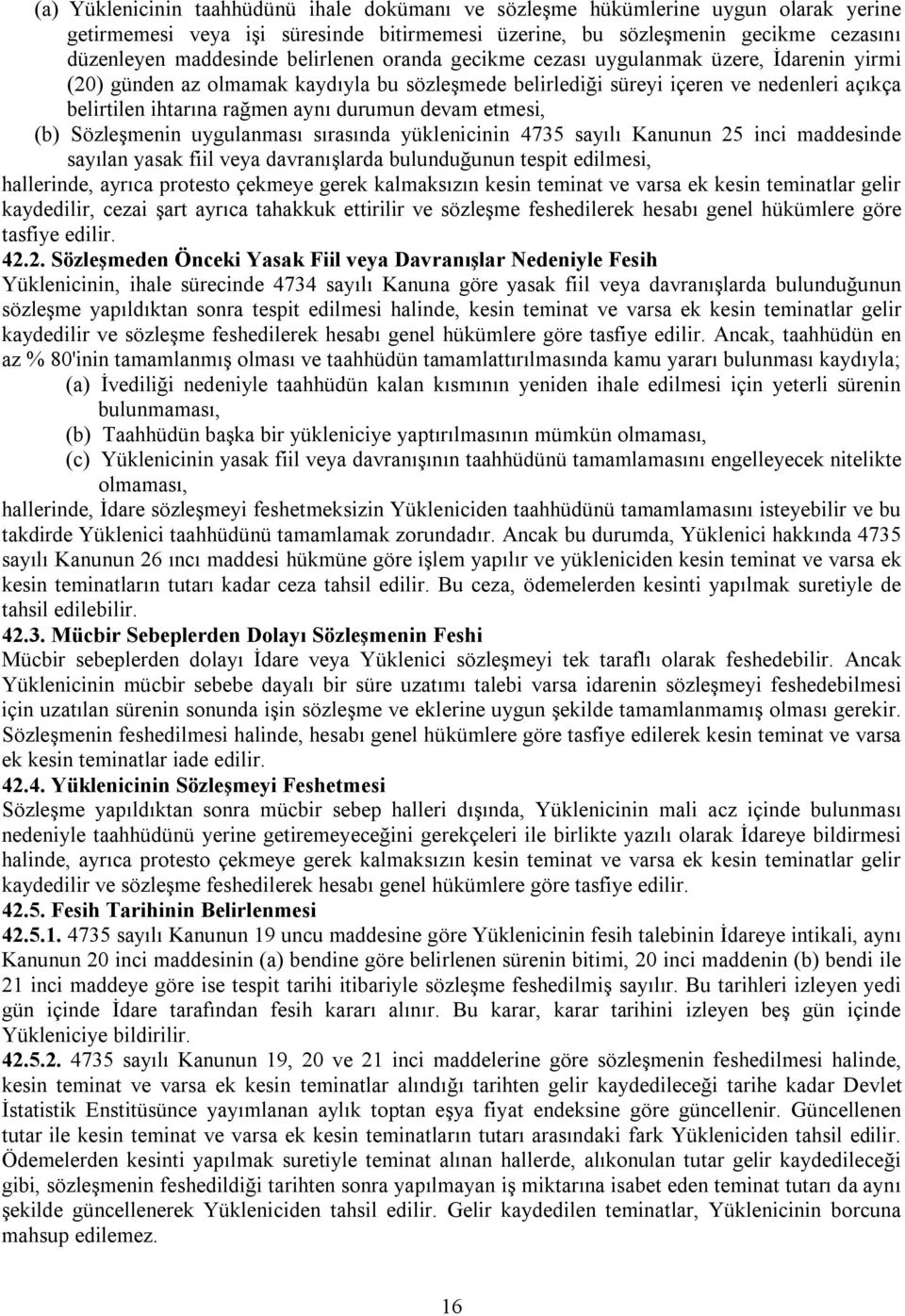 (a) Yüklenicinin taahhüdünü ihale dokümanı ve sözleşme hükümlerine uygun olarak yerine getirmemesi veya işi süresinde bitirmemesi üzerine, bu sözleşmenin gecikme cezasını düzenleyen maddesinde belirlenen oranda gecikme cezası uygulanmak üzere, İdarenin yirmi (20) günden az olmamak kaydıyla bu sözleşmede belirlediği süreyi içeren ve nedenleri açıkça belirtilen ihtarına rağmen aynı durumun devam etmesi,

(b) Sözleşmenin uygulanması sırasında yüklenicinin 4735 sayılı Kanunun 25 inci maddesinde sayılan yasak fiil veya davranışlarda bulunduğunun tespit edilmesi,

hallerinde, ayrıca protesto çekmeye gerek kalmaksızın kesin teminat ve varsa ek kesin teminatlar gelir kaydedilir, cezai şart ayrıca tahakkuk ettirilir ve sözleşme feshedilerek hesabı genel hükümlere göre tasfiye edilir.

42.2. Sözleşmeden Önceki Yasak Fiil veya Davranışlar Nedeniyle Fesih

Yüklenicinin, ihale sürecinde 4734 sayılı Kanuna göre yasak fiil veya davranışlarda bulunduğunun sözleşme yapıldıktan sonra tespit edilmesi halinde, kesin teminat ve varsa ek kesin teminatlar gelir kaydedilir ve sözleşme feshedilerek hesabı genel hükümlere göre tasfiye edilir. Ancak, taahhüdün en az % 80'inin tamamlanmış olması ve taahhüdün tamamlattırılmasında kamu yararı bulunması kaydıyla;

(a) İvediliği nedeniyle taahhüdün kalan kısmının yeniden ihale edilmesi için yeterli sürenin bulunmaması,

(b) Taahhüdün başka bir yükleniciye yaptırılmasının mümkün olmaması,

(c) Yüklenicinin yasak fiil veya davranışının taahhüdünü tamamlamasını engelleyecek nitelikte olmaması,

hallerinde, İdare sözleşmeyi feshetmeksizin Yükleniciden taahhüdünü tamamlamasını isteyebilir ve bu takdirde Yüklenici taahhüdünü tamamlamak zorundadır. Ancak bu durumda, Yüklenici hakkında 4735 sayılı Kanunun 26 ıncı maddesi hükmüne göre işlem yapılır ve yükleniciden kesin teminat ve varsa ek kesin teminatların tutarı kadar ceza tahsil edilir. Bu ceza, ödemelerden kesinti yapılmak suretiyle de tahsil edilebilir.

42.3. Mücbir Sebeplerden Dolayı Sözleşmenin Feshi

Mücbir sebeplerden dolayı İdare veya Yüklenici sözleşmeyi tek taraflı olarak feshedebilir. Ancak Yüklenicinin mücbir sebebe dayalı bir süre uzatımı talebi varsa idarenin sözleşmeyi feshedebilmesi için uzatılan sürenin sonunda işin sözleşme ve eklerine uygun şekilde tamamlanmamış olması gerekir. Sözleşmenin feshedilmesi halinde, hesabı genel hükümlere göre tasfiye edilerek kesin teminat ve varsa ek kesin teminatlar iade edilir.

42.4. Yüklenicinin Sözleşmeyi Feshetmesi

Sözleşme yapıldıktan sonra mücbir sebep halleri dışında, Yüklenicinin mali acz içinde bulunması nedeniyle taahhüdünü yerine getiremeyeceğini gerekçeleri ile birlikte yazılı olarak İdareye bildirmesi halinde, ayrıca protesto çekmeye gerek kalmaksızın kesin teminat ve varsa ek kesin teminatlar gelir kaydedilir ve sözleşme feshedilerek hesabı genel hükümlere göre tasfiye edilir.

42.5. Fesih Tarihinin Belirlenmesi

42.5.1. 4735 sayılı Kanunun 19 uncu maddesine göre Yüklenicinin fesih talebinin İdareye intikali, aynı Kanunun 20 inci maddesinin (a) bendine göre belirlenen sürenin bitimi, 20 inci maddenin (b) bendi ile 21 inci maddeye göre ise tespit tarihi itibariyle sözleşme feshedilmiş sayılır. Bu tarihleri izleyen yedi gün içinde İdare tarafından fesih kararı alınır. Bu karar, karar tarihini izleyen beş gün içinde Yükleniciye bildirilir.

42.5.2. 4735 sayılı Kanunun 19, 20 ve 21 inci maddelerine göre sözleşmenin feshedilmesi halinde, kesin teminat ve varsa ek kesin teminatlar alındığı tarihten gelir kaydedileceği tarihe kadar Devlet İstatistik Enstitüsünce yayımlanan aylık toptan eşya fiyat endeksine göre güncellenir. Güncellenen tutar ile kesin teminat ve varsa ek kesin teminatların tutarı arasındaki fark Yükleniciden tahsil edilir. Ödemelerden kesinti yapılmak suretiyle teminat alınan hallerde, alıkonulan tutar gelir kaydedileceği gibi, sözleşmenin feshedildiği tarihten sonra yapılmayan iş miktarına isabet eden teminat tutarı da aynı şekilde güncellenerek Yükleniciden tahsil edilir. Gelir kaydedilen teminatlar, Yüklenicinin borcuna mahsup edilemez.

16